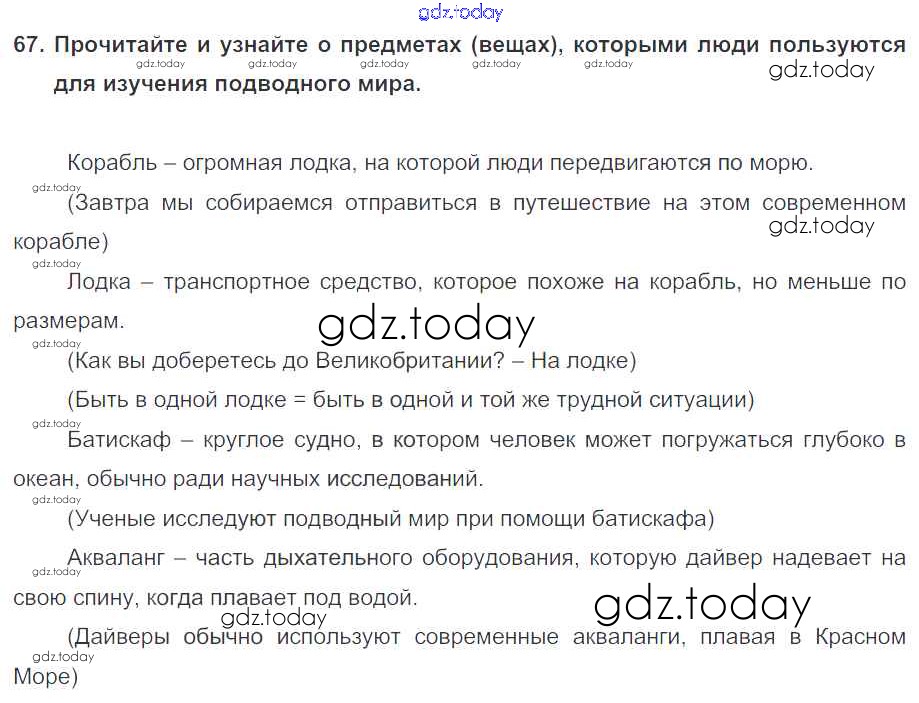 67. Прочитайте и узнайте о предметах (вещах), которыми люди пользуются для изучения подводного мира.

Корабль – огромная лодка, на которой люди передвигаются по морю.

(Завтра мы собираемся отправиться в путешествие на этом современном корабле)

Лодка – транспортное средство, которое похоже на корабль, но меньше по размерам.

(Как вы доберетесь до Великобритании? – На лодке)

(Быть в одной лодке = быть в одной и той же трудной ситуации)

Батискаф – круглое судно, в котором человек может погружаться глубоко в океан, обычно ради научных исследований.

(Ученые исследуют подводный мир при помощи батискафа)

Акваланг – часть дыхательного оборудования, которую дайвер надевает на свою спину, когда плавает под водой.

(Дайверы обычно используют современные акваланги, плавая в Красном Море)

gdz.today